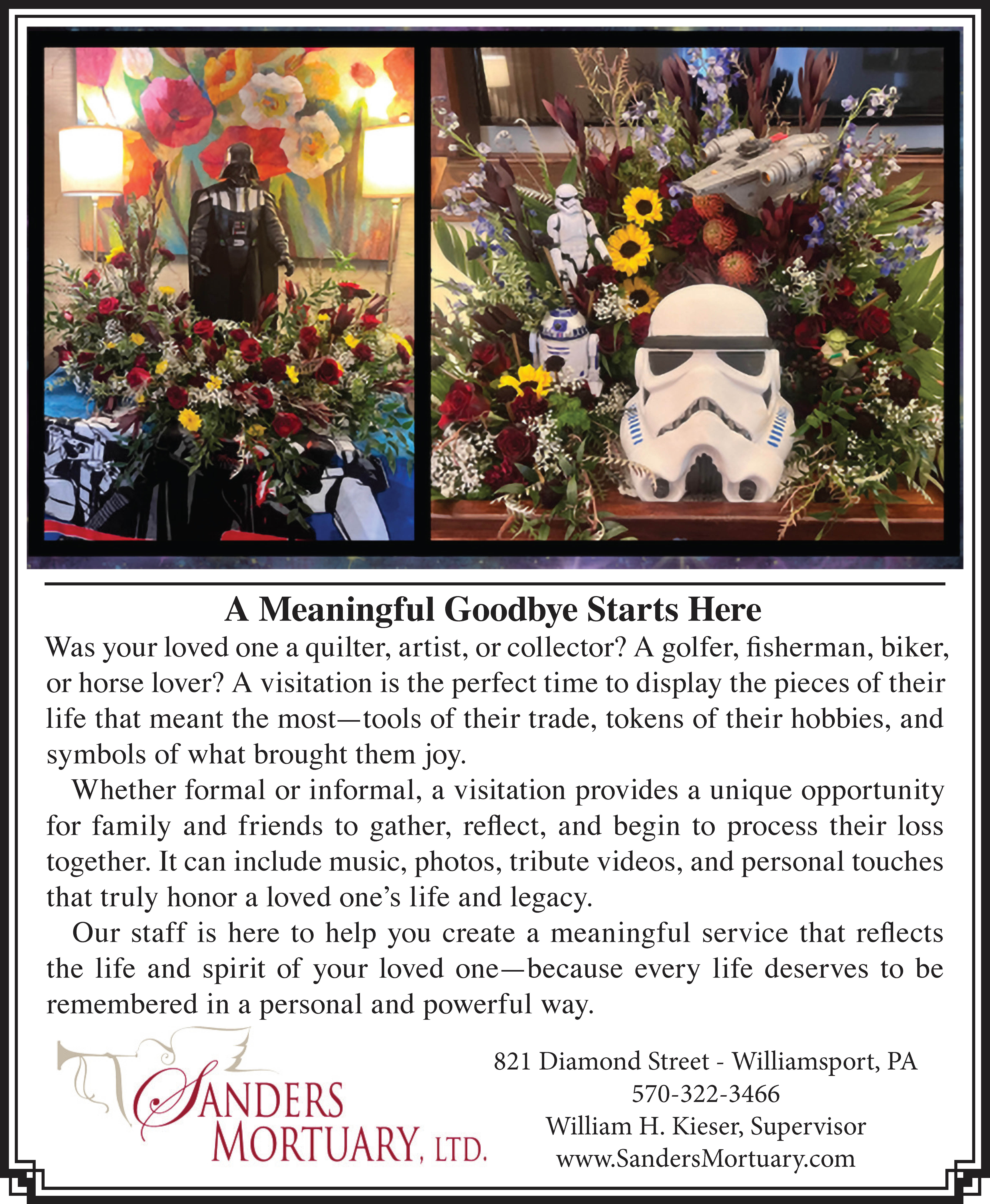 A Meaningful Goodbye Starts Here

Was your loved one a quilter, artist, or collector? A golfer, fisherman, biker, or horse lover? A visitation is the perfect time to display the pieces of their life that meant the most—tools of their trade, tokens of their hobbies, and symbols of what brought them joy.

Whether formal or informal, a visitation provides a unique opportunity for family and friends to gather, reflect, and begin to process their loss together. It can include music, photos, tribute videos, and personal touches that truly honor a loved one's life and legacy.

Our staff is here to help you create a meaningful service that reflects the life and spirit of your loved one—because every life deserves to be remembered in a personal and powerful way.

SANDERS MORTUARY, LTD.

821 Diamond Street - Williamsport, PA
570-322-3466
William H. Kieser, Supervisor
www.SandersMortuary.com